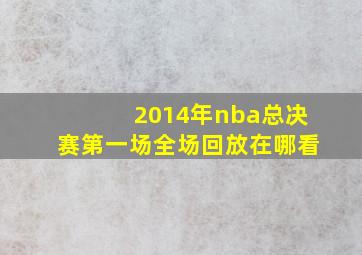 2014年nba总决赛第一场全场回放在哪看